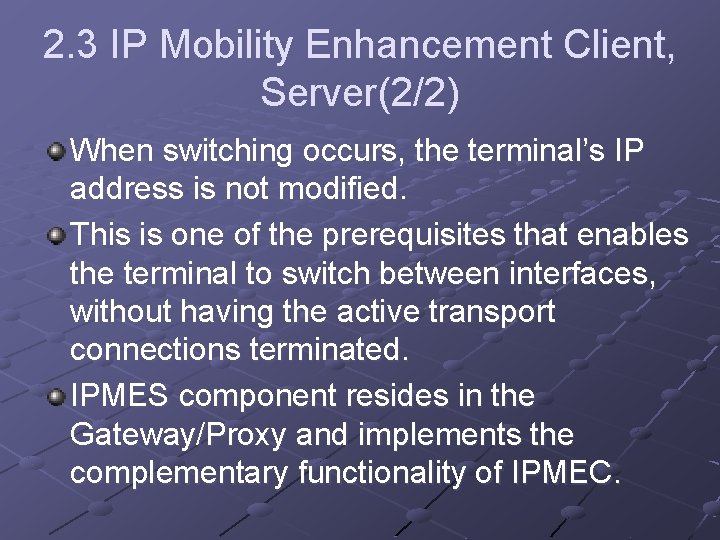 2.3 IP Mobility Enhancement Client, Server(2/2)

When switching occurs, the terminal's IP address is not modified.

This is one of the prerequisites that enables the terminal to switch between interfaces, without having the active transport connections terminated.

IPMES component resides in the Gateway/Proxy and implements the complementary functionality of IPMEC.